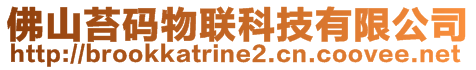 佛山苔码物联科技有限公司
http://brookkatrine2.cn.coovee.net